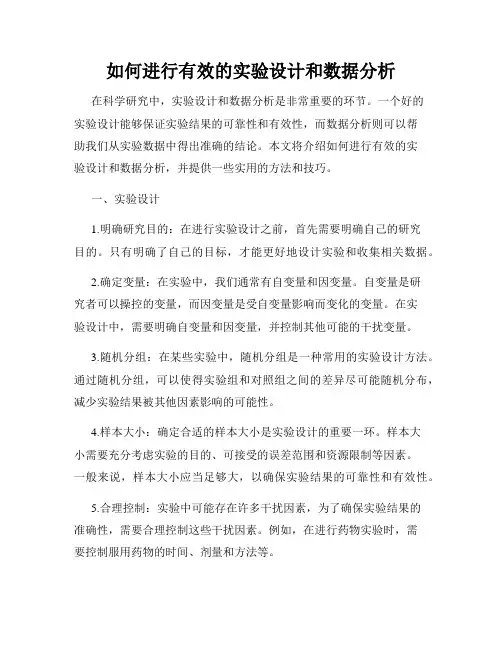 如何进行有效的实验设计和数据分析

在科学研究中，实验设计和数据分析是非常重要的环节。一个好的实验设计能够保证实验结果的可靠性和有效性，而数据分析则可以帮助我们从实验数据中得出准确的结论。本文将介绍如何进行有效的实验设计和数据分析，并提供一些实用的方法和技巧。

一、实验设计

1.明确研究目的：在进行实验设计之前，首先需要明确自己的研究目的。只有明确了自己的目标，才能更好地设计实验和收集相关数据。

2.确定变量：在实验中，我们通常有自变量和因变量。自变量是研究者可以操控的变量，而因变量是受自变量影响而变化的变量。在实验设计中，需要明确自变量和因变量，并控制其他可能的干扰变量。

3.随机分组：在某些实验中，随机分组是一种常用的实验设计方法。通过随机分组，可以使得实验组和对照组之间的差异尽可能随机分布，减少实验结果被其他因素影响的可能性。

4.样本大小：确定合适的样本大小是实验设计的重要一环。样本大小需要充分考虑实验的目的、可接受的误差范围和资源限制等因素。一般来说，样本大小应当足够大，以确保实验结果的可靠性和有效性。

5.合理控制：实验中可能存在许多干扰因素，为了确保实验结果的准确性，需要合理控制这些干扰因素。例如，在进行药物实验时，需要控制服用药物的时间、剂量和方法等。